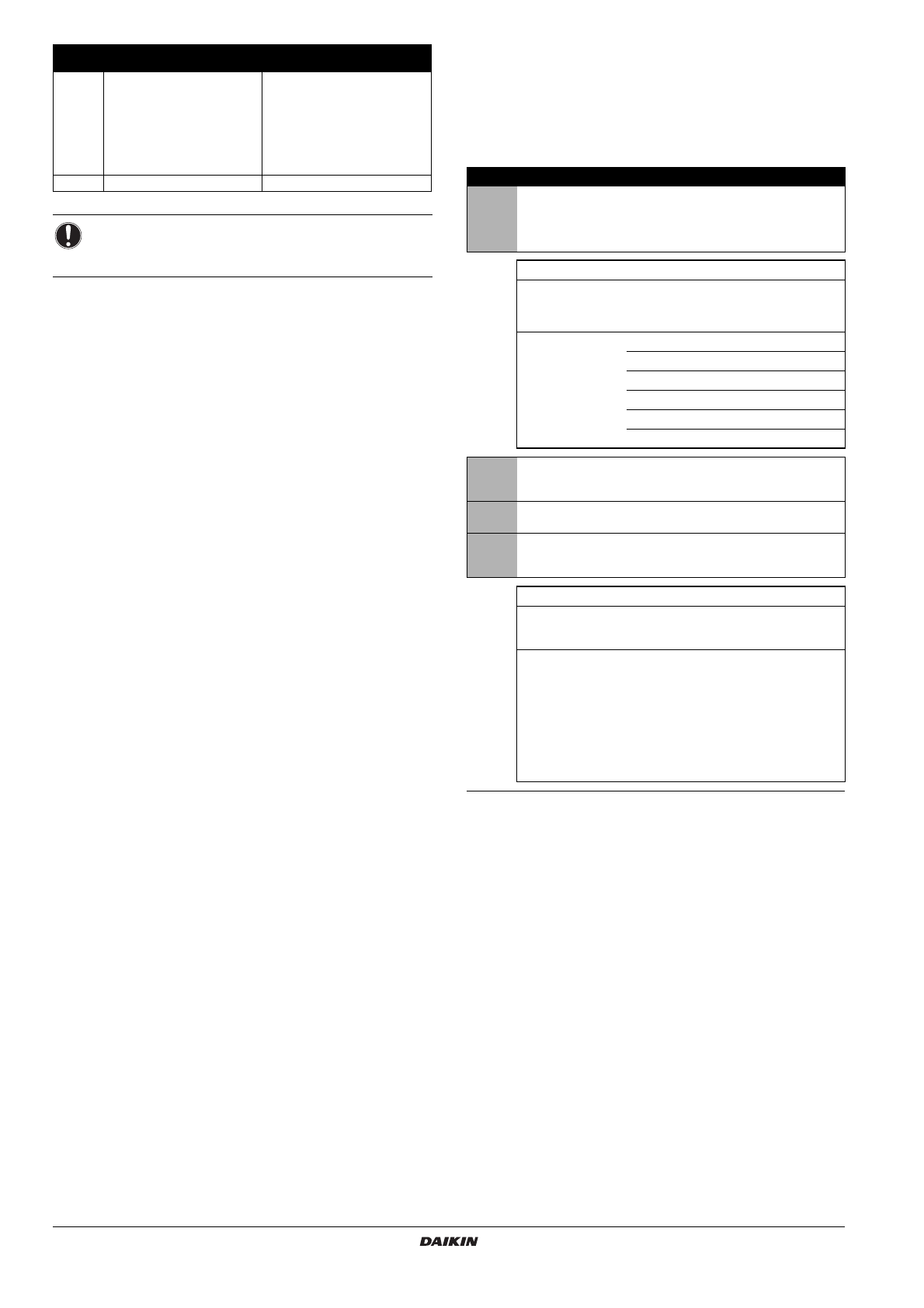 DAIKIN